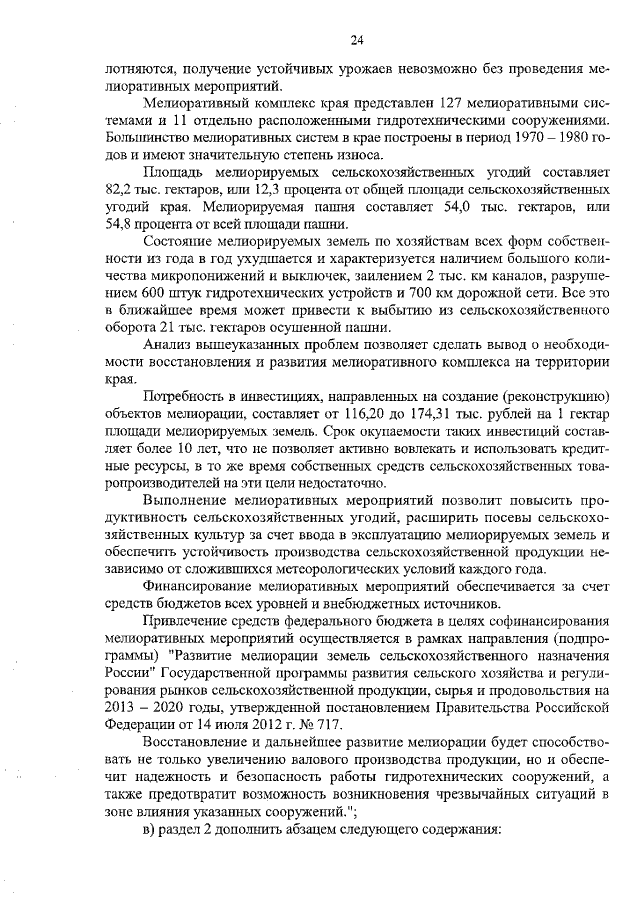 24

лотняются, получение устойчивых урожаев невозможно без проведения мелиоративных мероприятий.

Мелиоративный комплекс края представлен 127 мелиоративными системами и 11 отдельно расположенными гидротехническими сооружениями. Большинство мелиоративных систем в крае построены в период 1970 – 1980 годов и имеют значительную степень износа.

Площадь мелиорируемых сельскохозяйственных угодий составляет 82,2 тыс. гектаров, или 12,3 процента от общей площади сельскохозяйственных угодий края. Мелиорируемая пашня составляет 54,0 тыс. гектаров, или 54,8 процента от всей площади пашни.

Состояние мелиорируемых земель по хозяйствам всех форм собственности из года в год ухудшается и характеризуется наличием большого количества микропонижений и выключек, заилением 2 тыс. км каналов, разрушением 600 штук гидротехнических устройств и 700 км дорожной сети. Все это в ближайшее время может привести к выбытию из сельскохозяйственного оборота 21 тыс. гектаров осушенной пашни.

Анализ вышеуказанных проблем позволяет сделать вывод о необходимости восстановления и развития мелиоративного комплекса на территории края.

Потребность в инвестициях, направленных на создание (реконструкцию) объектов мелиорации, составляет от 116,20 до 174,31 тыс. рублей на 1 гектар площади мелиорируемых земель. Срок окупаемости таких инвестиций составляет более 10 лет, что не позволяет активно вовлекать и использовать кредитные ресурсы, в то же время собственных средств сельскохозяйственных товаропроизводителей на эти цели недостаточно.

Выполнение мелиоративных мероприятий позволит повысить продуктивность сельскохозяйственных угодий, расширить посевы сельскохозяйственных культур за счет ввода в эксплуатацию мелиорируемых земель и обеспечить устойчивость производства сельскохозяйственной продукции независимо от сложившихся метеорологических условий каждого года.

Финансирование мелиоративных мероприятий обеспечивается за счет средств бюджетов всех уровней и внебюджетных источников.

Привлечение средств федерального бюджета в целях софинансирования мелиоративных мероприятий осуществляется в рамках направления (подпрограммы) "Развитие мелиорации земель сельскохозяйственного назначения России" Государственной программы развития сельского хозяйства и регулирования рынков сельскохозяйственной продукции, сырья и продовольствия на 2013 – 2020 годы, утвержденной постановлением Правительства Российской Федерации от 14 июля 2012 г. № 717.

Восстановление и дальнейшее развитие мелиорации будет способствовать не только увеличению валового производства продукции, но и обеспечит надежность и безопасность работы гидротехнических сооружений, а также предотвратит возможность возникновения чрезвычайных ситуаций в зоне влияния указанных сооружений.";

в) раздел 2 дополнить абзацем следующего содержания: